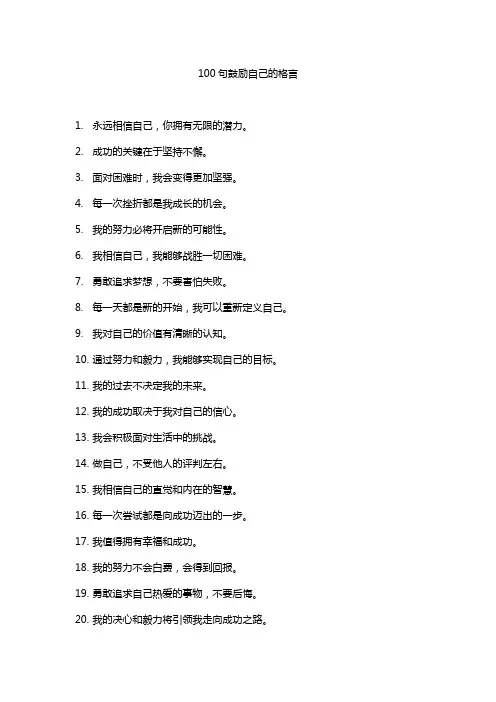 100 句鼓励自己的格言

1. 永远相信自己，你拥有无限的潜力。

2. 成功的关键在于坚持不懈。

3. 面对困难时，我会变得更加坚强。

4. 每一次挫折都是我成长的机会。

5. 我的努力必将开启新的可能性。

6. 我相信自己，我能够战胜一切困难。

7. 勇敢追求梦想，不要害怕失败。

8. 每一天都是新的开始，我可以重新定义自己。

9. 我对自己的价值有清晰的认知。

10. 通过努力和毅力，我能够实现自己的目标。

11. 我的过去不决定我的未来。

12. 我的成功取决于我对自己的信心。

13. 我会积极面对生活中的挑战。

14. 做自己，不受他人的评判左右。

15. 我相信自己的直觉和内在的智慧。

16. 每一次尝试都是向成功迈出的一步。

17. 我值得拥有幸福和成功。

18. 我的努力不会白费，会得到回报。

19. 勇敢追求自己热爱的事物，不要后悔。

20. 我的决心和毅力将引领我走向成功之路。